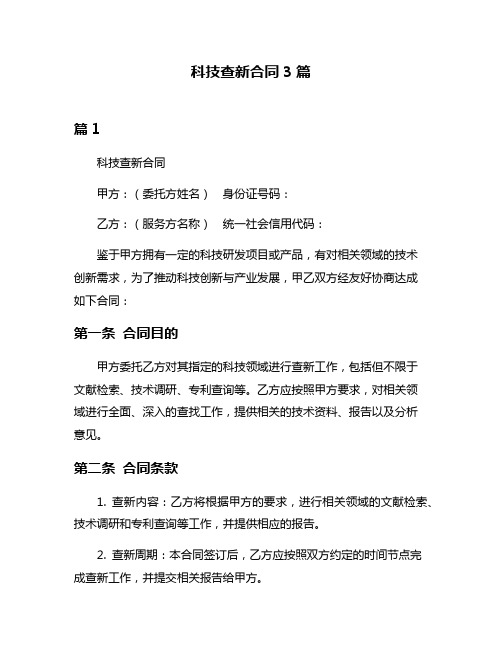 科技查新合同 3 篇

篇 1

科技查新合同

甲方：（委托方姓名） 身份证号码：

乙方：（服务方名称） 统一社会信用代码：

鉴于甲方拥有一定的科技研发项目或产品，有对相关领域的技术创新需求，为了推动科技创新与产业发展，甲乙双方经友好协商达成如下合同：

第一条 合同目的

甲方委托乙方对其指定的科技领域进行查新工作，包括但不限于文献检索、技术调研、专利查询等。乙方应按照甲方要求，对相关领域进行全面、深入的查找工作，提供相关的技术资料、报告以及分析意见。

第二条 合同条款

1. 查新内容：乙方将根据甲方的要求，进行相关领域的文献检索、技术调研和专利查询等工作，并提供相应的报告。

2. 查新周期：本合同签订后，乙方应按照双方约定的时间节点完成查新工作，并提交相关报告给甲方。